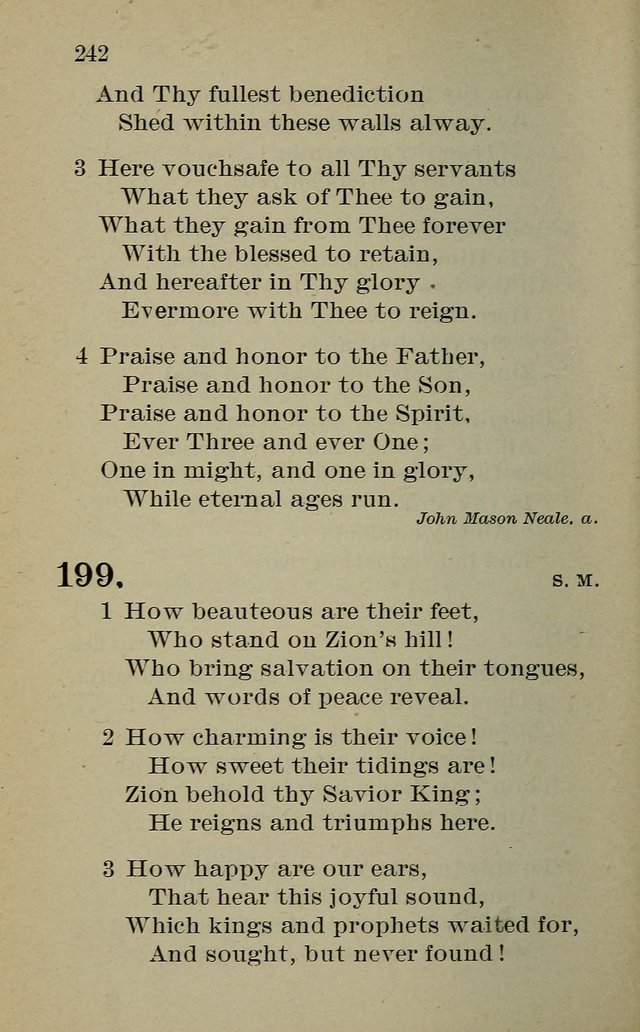 242

And Thy fullest benediction
Shed within these walls alway.

3 Here vouchsafe to all Thy servants
What they ask of Thee to gain,
What they gain from Thee forever
With the blessed to retain,
And hereafter in Thy glory
Evermore with Thee to reign.

4 Praise and honor to the Father,
Praise and honor to the Son,
Praise and honor to the Spirit,
Ever Three and ever One;
One in might, and one in glory,
While eternal ages run.

John Mason Neale, a.

199. S. M.

1 How beauteous are their feet,
Who stand on Zion's hill!
Who bring salvation on their tongues,
And words of peace reveal.

2 How charming is their voice!
How sweet their tidings are!
Zion behold thy Savior King;
He reigns and triumphs here.

3 How happy are our ears,
That hear this joyful sound,
Which kings and prophets waited for,
And sought, but never found!